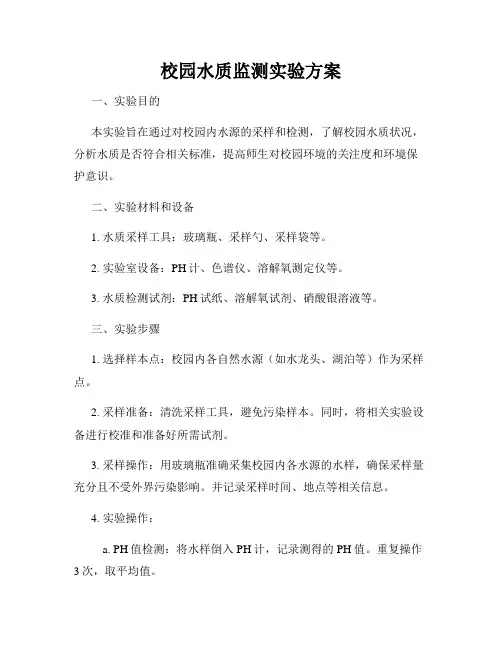 校园水质监测实验方案

一、实验目的

本实验旨在通过对校园内水源的采样和检测，了解校园水质状况，分析水质是否符合相关标准，提高师生对校园环境的关注度和环境保护意识。

二、实验材料和设备

1. 水质采样工具：玻璃瓶、采样勺、采样袋等。

2. 实验室设备：PH 计、色谱仪、溶解氧测定仪等。

3. 水质检测试剂：PH 试纸、溶解氧试剂、硝酸银溶液等。

三、实验步骤

1. 选择样本点：校园内各自然水源（如水龙头、湖泊等）作为采样点。

2. 采样准备：清洗采样工具，避免污染样本。同时，将相关实验设备进行校准和准备好所需试剂。

3. 采样操作：用玻璃瓶准确采集校园内各水源的水样，确保采样量充分且不受外界污染影响。并记录采样时间、地点等相关信息。

4. 实验操作：

a. PH 值检测：将水样倒入 PH 计，记录测得的 PH 值。重复操作 3 次，取平均值。